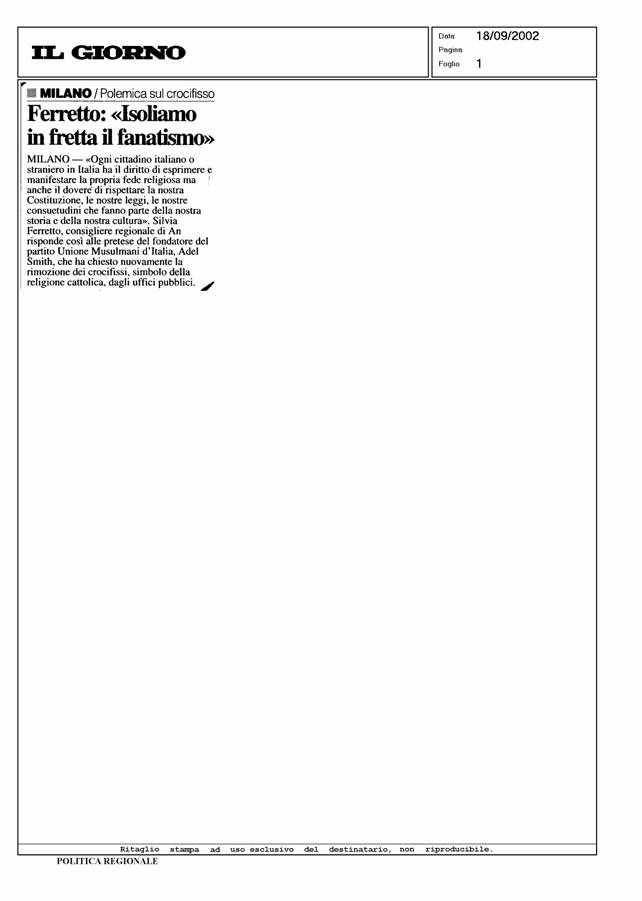 IL GIORNO

Data 18/09/2002
Pagina
Foglio 1

MILANO / Polemica sul crocifisso

Ferretto: «Isoliamo in fretta il fanatismo»

MILANO — «Ogni cittadino italiano o straniero in Italia ha il diritto di esprimere e manifestare la propria fede religiosa ma anche il dovere di rispettare la nostra Costituzione, le nostre leggi, le nostre consuetudini che fanno parte della nostra storia e della nostra cultura». Silvia Ferretto, consigliere regionale di An risponde così alle pretese del fondatore del partito Unione Musulmani d'Italia, Adel Smith, che ha chiesto nuovamente la rimozione dei crocifissi, simbolo della religione cattolica, dagli uffici pubblici.

Ritaglio stampa ad uso esclusivo del destinatario, non riproducibile.

POLITICA REGIONALE